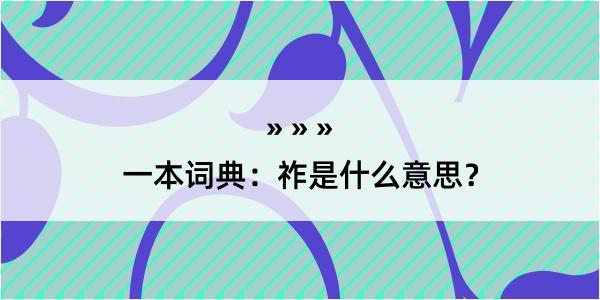 » » »

一本词典：祚是什么意思？